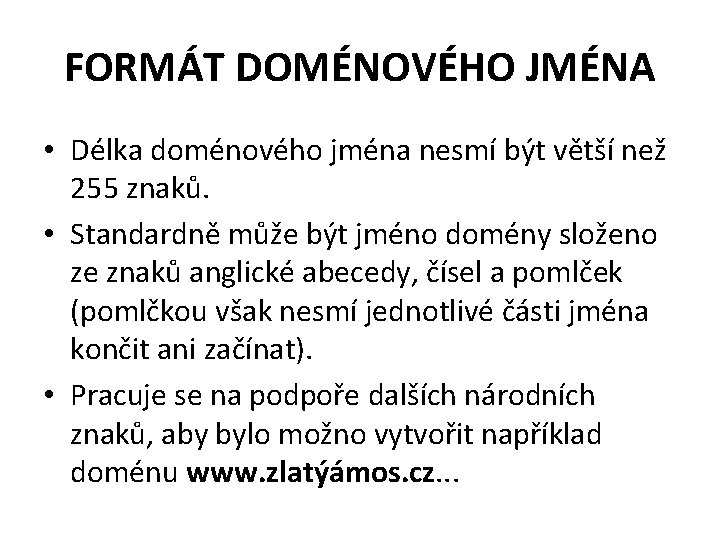 FORMÁT DOMÉNOVÉHO JMÉNA

• Délka doménového jména nesmí být větší než 255 znaků.

• Standardně může být jméno domény složeno ze znaků anglické abecedy, čísel a pomlček (pomlčkou však nesmí jednotlivé části jména končit ani začínat).

• Pracuje se na podpoře dalších národních znaků, aby bylo možno vytvořit například doménu www.zlatýámos.cz...